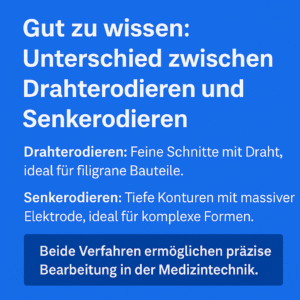 Gut zu wissen: Unterschied zwischen Drahterodieren und Senkerodieren

Drahterodieren: Feine Schnitte mit Draht, ideal für filigrane Bauteile.

Senkerodieren: Tiefe Konturen mit massiver Elektrode, ideal für komplexe Formen.

Beide Verfahren ermöglichen präzise Bearbeitung in der Medizintechnik.